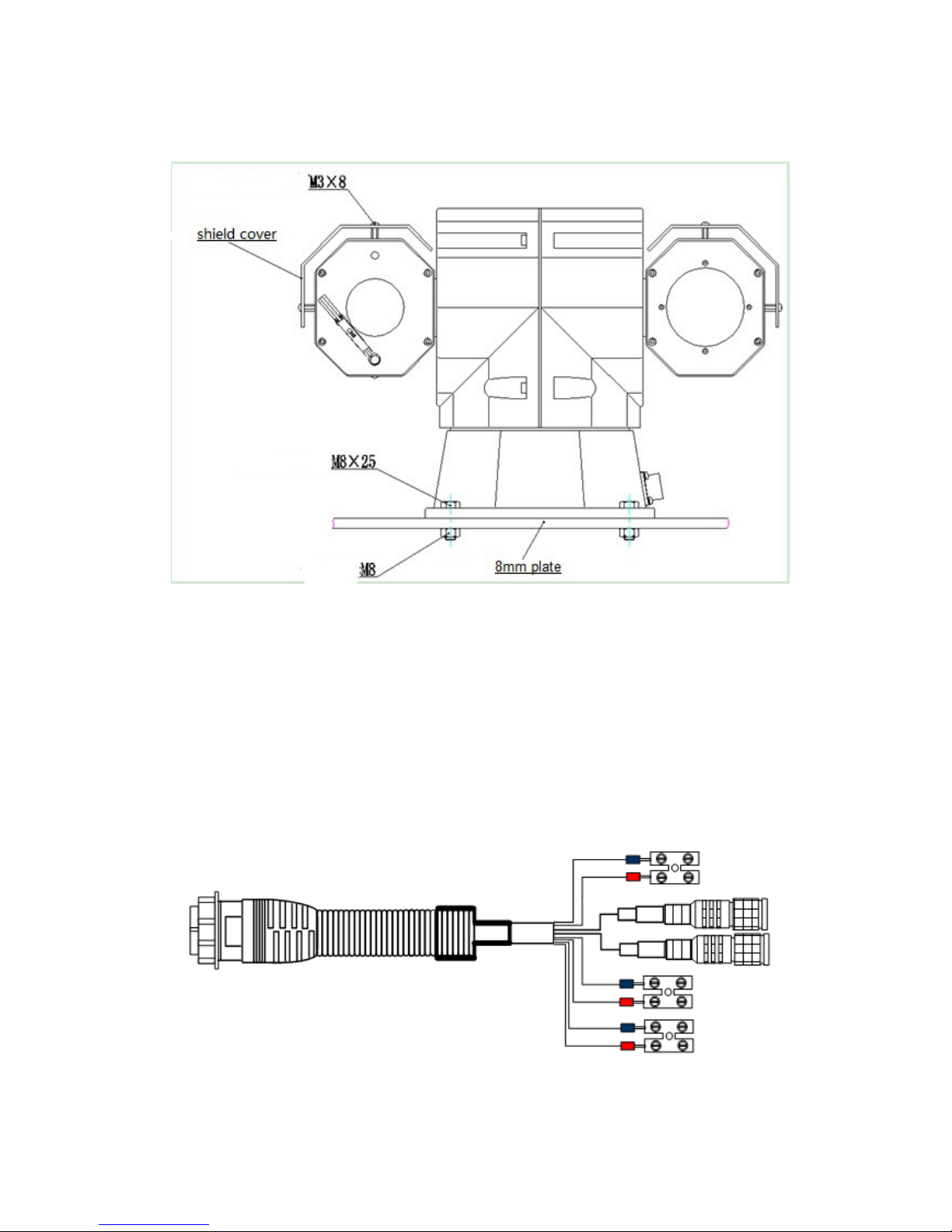 M3×8

shield cover

M8×25

M8

8mm plate